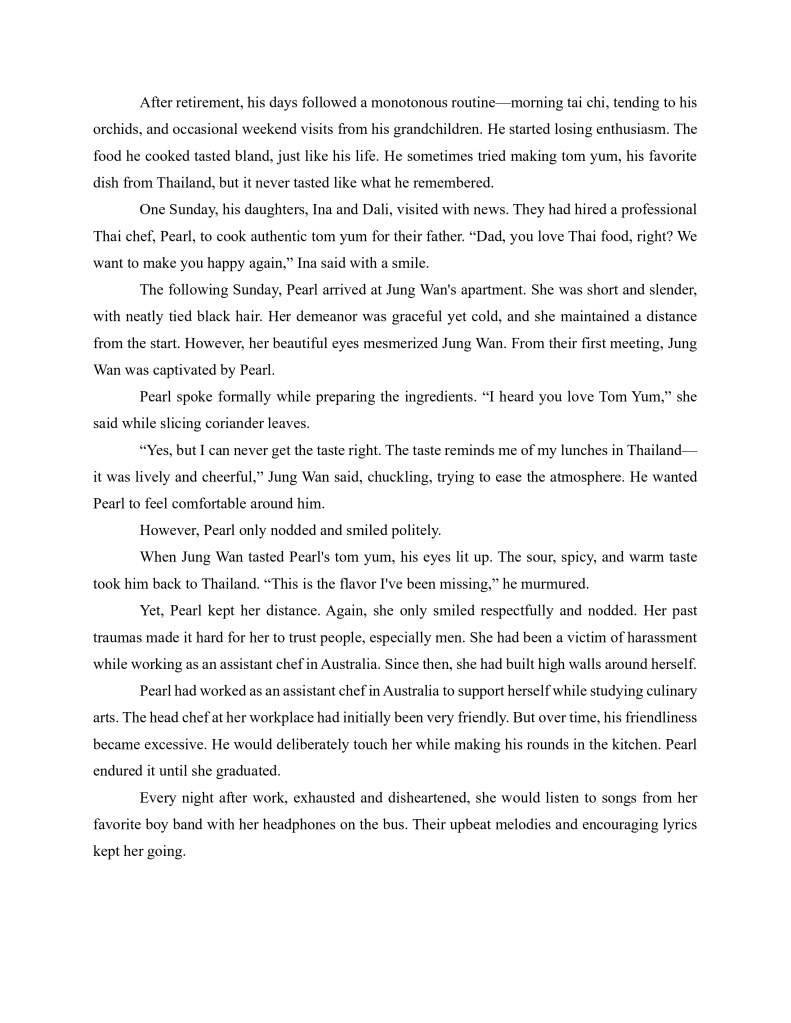 After retirement, his days followed a monotonous routine—morning tai chi, tending to his orchids, and occasional weekend visits from his grandchildren. He started losing enthusiasm. The food he cooked tasted bland, just like his life. He sometimes tried making tom yum, his favorite dish from Thailand, but it never tasted like what he remembered.

One Sunday, his daughters, Ina and Dali, visited with news. They had hired a professional Thai chef, Pearl, to cook authentic tom yum for their father. “Dad, you love Thai food, right? We want to make you happy again,” Ina said with a smile.

The following Sunday, Pearl arrived at Jung Wan's apartment. She was short and slender, with neatly tied black hair. Her demeanor was graceful yet cold, and she maintained a distance from the start. However, her beautiful eyes mesmerized Jung Wan. From their first meeting, Jung Wan was captivated by Pearl.

Pearl spoke formally while preparing the ingredients. “I heard you love Tom Yum,” she said while slicing coriander leaves.

“Yes, but I can never get the taste right. The taste reminds me of my lunches in Thailand—it was lively and cheerful,” Jung Wan said, chuckling, trying to ease the atmosphere. He wanted Pearl to feel comfortable around him.

However, Pearl only nodded and smiled politely.

When Jung Wan tasted Pearl's tom yum, his eyes lit up. The sour, spicy, and warm taste took him back to Thailand. “This is the flavor I've been missing,” he murmured.

Yet, Pearl kept her distance. Again, she only smiled respectfully and nodded. Her past traumas made it hard for her to trust people, especially men. She had been a victim of harassment while working as an assistant chef in Australia. Since then, she had built high walls around herself.

Pearl had worked as an assistant chef in Australia to support herself while studying culinary arts. The head chef at her workplace had initially been very friendly. But over time, his friendliness became excessive. He would deliberately touch her while making his rounds in the kitchen. Pearl endured it until she graduated.

Every night after work, exhausted and disheartened, she would listen to songs from her favorite boy band with her headphones on the bus. Their upbeat melodies and encouraging lyrics kept her going.